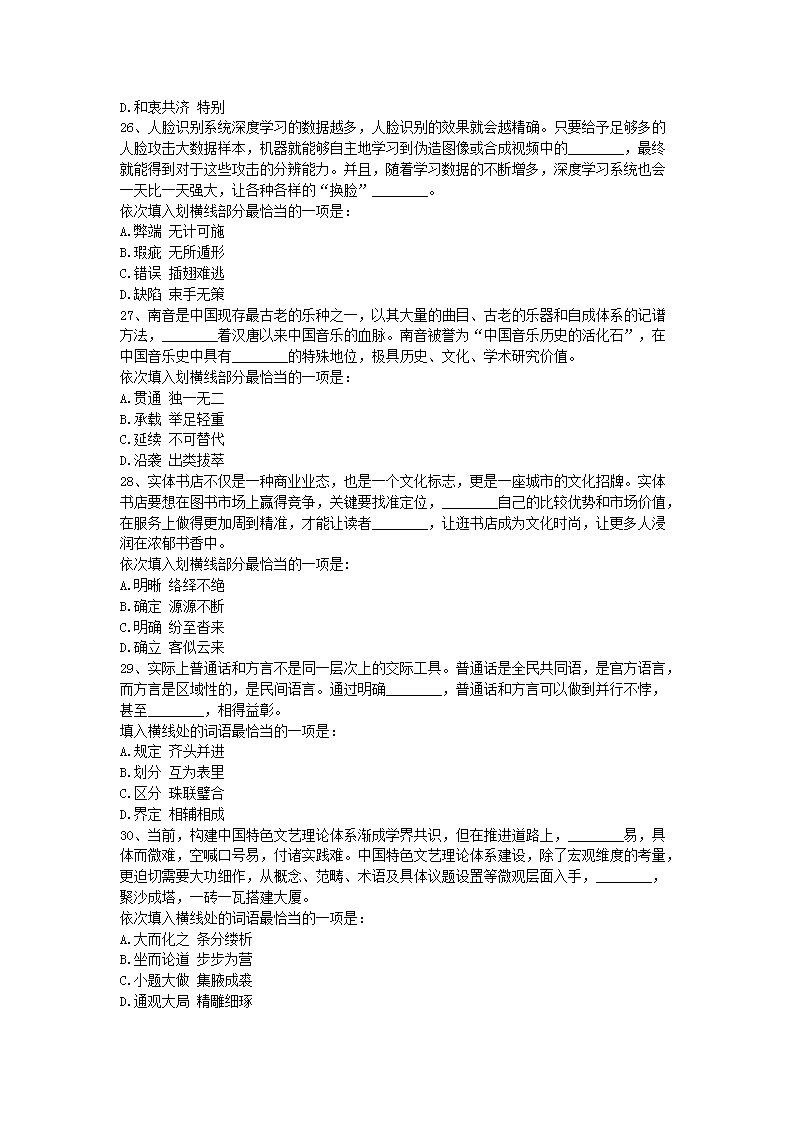 D.和衷共济 特别
26、人脸识别系统深度学习的数据越多，人脸识别的效果就会越精确。只要给予足够多的人脸攻击大数据样本，机器就能够自主地学习到伪造图像或合成视频中的________，最终就能得到对于这些攻击的分辨能力。并且，随着学习数据的不断增多，深度学习系统也会一天比一天强大，让各种各样的“换脸”________。
依次填入划横线部分最恰当的一项是：
A.弊端 无计可施
B.瑕疵 无所遁形
C.错误 插翅难逃
D.缺陷 束手无策
27、南音是中国现存最古老的乐种之一，以其大量的曲目、古老的乐器和自成体系的记谱方法，________着汉唐以来中国音乐的血脉。南音被誉为“中国音乐历史的活化石”，在中国音乐史中具有________的特殊地位，极具历史、文化、学术研究价值。
依次填入划横线部分最恰当的一项是：
A.贯通 独一无二
B.承载 举足轻重
C.延续 不可替代
D.沿袭 出类拔萃
28、实体书店不仅是一种商业业态，也是一个文化标志，更是一座城市的文化招牌。实体书店要想在图书市场上赢得竞争，关键要找准定位，________自己的比较优势和市场价值，在服务上做得更加周到精准，才能让读者________，让逛书店成为文化时尚，让更多人浸润在浓郁书香中。
依次填入划横线部分最恰当的一项是：
A.明晰 络绎不绝
B.确定 源源不断
C.明确 纷至沓来
D.确立 客似云来
29、实际上普通话和方言不是同一层次上的交际工具。普通话是全民共同语，是官方语言，而方言是区域性的，是民间语言。通过明确________，普通话和方言可以做到并行不悖，甚至________，相得益彰。
填入横线处的词语最恰当的一项是：
A.规定 齐头并进
B.划分 互为表里
C.区分 珠联璧合
D.界定 相辅相成
30、当前，构建中国特色文艺理论体系渐成学界共识，但在推进道路上，________易，具体而微难，空喊口号易，付诸实践难。中国特色文艺理论体系建设，除了宏观维度的考量，更迫切需要大功细作，从概念、范畴、术语及具体议题设置等微观层面入手，________，聚沙成塔，一砖一瓦搭建大厦。
依次填入横线处的词语最恰当的一项是：
A.大而化之 条分缕析
B.坐而论道 步步为营
C.小题大做 集腋成裘
D.通观大局 精雕细琢